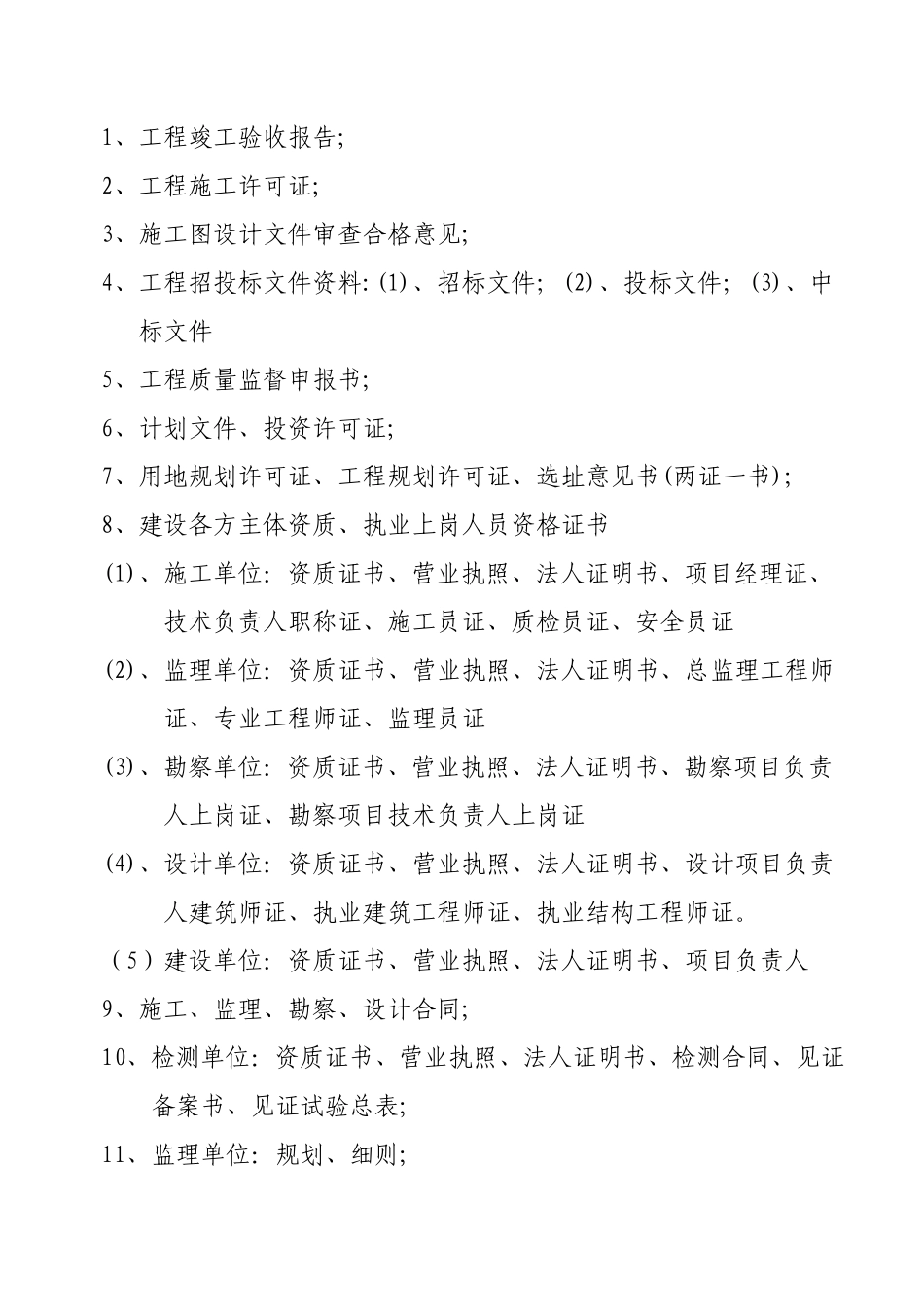 1、工程竣工验收报告;

2、工程施工许可证;

3、施工图设计文件审查合格意见;

4、工程招投标文件资料: (1)、招标文件; (2)、投标文件; (3)、中标文件

5、工程质量监督申报书;

6、计划文件、投资许可证;

7、用地规划许可证、工程规划许可证、选址意见书(两证一书);

8、建设各方主体资质、执业上岗人员资格证书

(1)、施工单位: 资质证书、营业执照、法人证明书、项目经理证、技术负责人职称证、施工员证、质检员证、安全员证

(2)、监理单位: 资质证书、营业执照、法人证明书、总监理工程师证、专业工程师证、监理员证

(3)、勘察单位: 资质证书、营业执照、法人证明书、勘察项目负责人上岗证、勘察项目技术负责人上岗证

(4)、设计单位: 资质证书、营业执照、法人证明书、设计项目负责人建筑师证、执业建筑工程师证、执业结构工程师证。

(5)建设单位: 资质证书、营业执照、法人证明书、项目负责人

9、施工、监理、勘察、设计合同;

10、检测单位: 资质证书、营业执照、法人证明书、检测合同、见证备案书、见证试验总表;

11、监理单位: 规划、细则;